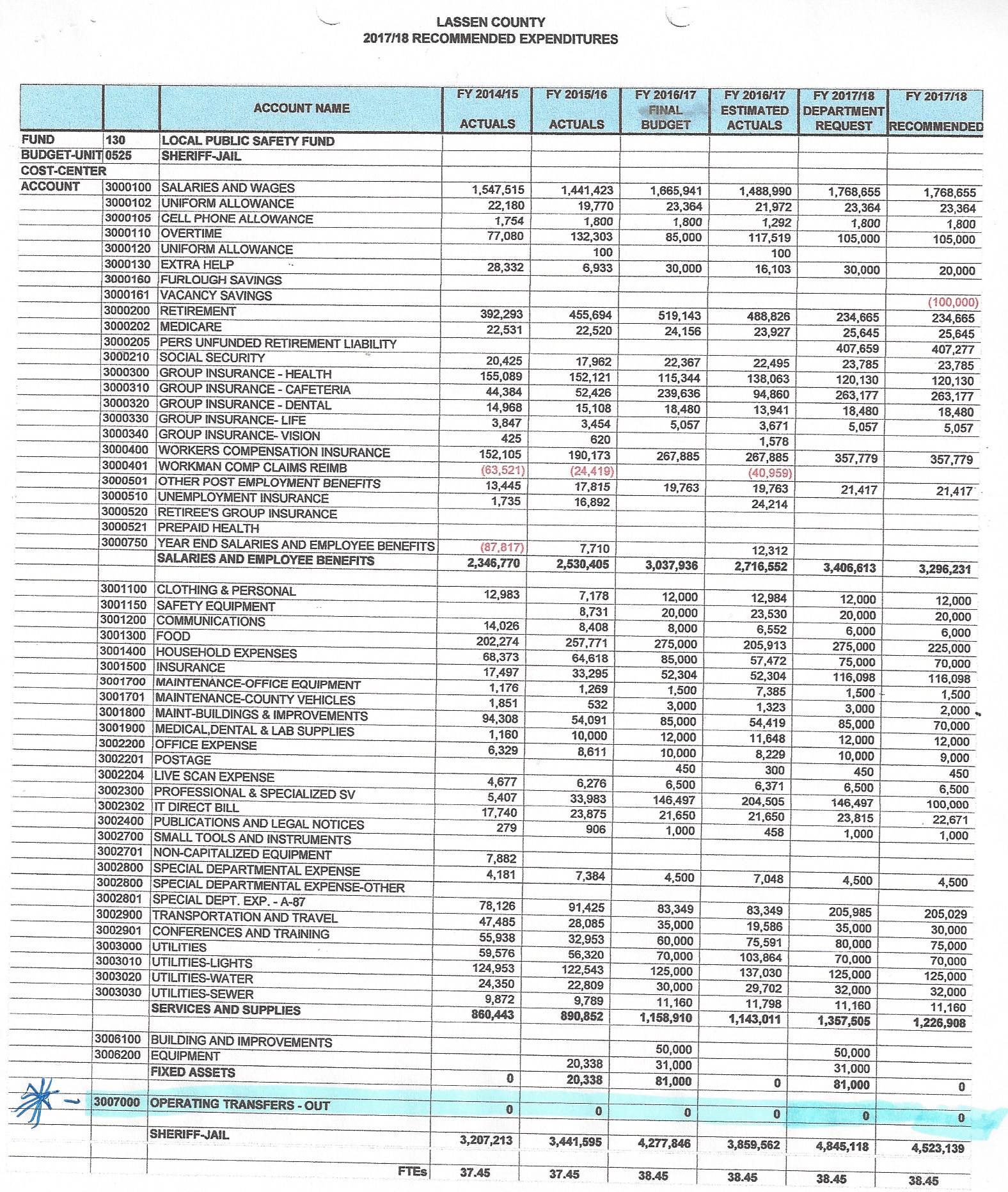 LASSEN COUNTY
2017/18 RECOMMENDED EXPENDITURES

| | | ACCOUNT NAME | FY 2014/15 ACTUALS | FY 2015/16 ACTUALS | FY 2016/17 FINAL BUDGET | FY 2016/17 ESTIMATED ACTUALS | FY 2017/18 DEPARTMENT REQUEST | FY 2017/18 RECOMMENDED |
|---|---|---|---|---|---|---|---|---|
| FUND | 130 | LOCAL PUBLIC SAFETY FUND | | | | | | |
| BUDGET-UNIT | 0525 | SHERIFF-JAIL | | | | | | |
| COST-CENTER | | | | | | | | |
| ACCOUNT | 3000100 | SALARIES AND WAGES | 1,547,515 | 1,441,423 | 1,665,941 | 1,488,990 | 1,768,655 | 1,768,655 |
| | 3000102 | UNIFORM ALLOWANCE | 22,180 | 19,770 | 23,364 | 21,972 | 23,364 | 23,364 |
| | 3000105 | CELL PHONE ALLOWANCE | 1,754 | 1,800 | 1,800 | 1,292 | 1,800 | 1,800 |
| | 3000110 | OVERTIME | 77,080 | 132,303 | 85,000 | 117,519 | 105,000 | 105,000 |
| | 3000120 | UNIFORM ALLOWANCE | | 100 | | 100 | | |
| | 3000130 | EXTRA HELP | 28,332 | 6,933 | 30,000 | 16,103 | 30,000 | 20,000 |
| | 3000160 | FURLOUGH SAVINGS | | | | | | |
| | 3000161 | VACANCY SAVINGS | | | | | | (100,000) |
| | 3000200 | RETIREMENT | 392,293 | 455,694 | 519,143 | 488,826 | 234,665 | 234,665 |
| | 3000202 | MEDICARE | 22,531 | 22,520 | 24,156 | 23,927 | 25,645 | 25,645 |
| | 3000205 | PERS UNFUNDED RETIREMENT LIABILITY | | | | | 407,659 | 407,277 |
| | 3000210 | SOCIAL SECURITY | 20,425 | 17,962 | 22,367 | 22,495 | 23,785 | 23,785 |
| | 3000300 | GROUP INSURANCE - HEALTH | 155,089 | 152,121 | 115,344 | 138,063 | 120,130 | 120,130 |
| | 3000310 | GROUP INSURANCE - CAFETERIA | 44,384 | 52,426 | 239,636 | 94,860 | 263,177 | 263,177 |
| | 3000320 | GROUP INSURANCE - DENTAL | 14,968 | 15,108 | 18,480 | 13,941 | 18,480 | 18,480 |
| | 3000330 | GROUP INSURANCE- LIFE | 3,847 | 3,454 | 5,057 | 3,671 | 5,057 | 5,057 |
| | 3000340 | GROUP INSURANCE- VISION | 425 | 620 | | 1,578 | | |
| | 3000400 | WORKERS COMPENSATION INSURANCE | 152,105 | 190,173 | 267,885 | 267,885 | 357,779 | 357,779 |
| | 3000401 | WORKMAN COMP CLAIMS REIMB | (63,521) | (24,419) | | (40,959) | | |
| | 3000501 | OTHER POST EMPLOYMENT BENEFITS | 13,445 | 17,815 | 19,763 | 19,763 | 21,417 | 21,417 |
| | 3000510 | UNEMPLOYMENT INSURANCE | 1,735 | 16,892 | | 24,214 | | |
| | 3000520 | RETIREE'S GROUP INSURANCE | | | | | | |
| | 3000521 | PREPAID HEALTH | | | | | | |
| | 3000750 | YEAR END SALARIES AND EMPLOYEE BENEFITS | (87,817) | 7,710 | | 12,312 | | |
| | | SALARIES AND EMPLOYEE BENEFITS | 2,346,770 | 2,530,405 | 3,037,936 | 2,716,552 | 3,406,613 | 3,296,231 |
| | 3001100 | CLOTHING & PERSONAL | 12,983 | 7,178 | 12,000 | 12,984 | 12,000 | 12,000 |
| | 3001150 | SAFETY EQUIPMENT | | 8,731 | 20,000 | 23,530 | 20,000 | 20,000 |
| | 3001200 | COMMUNICATIONS | 14,026 | 8,408 | 8,000 | 6,552 | 6,000 | 6,000 |
| | 3001300 | FOOD | 202,274 | 257,771 | 275,000 | 205,913 | 275,000 | 225,000 |
| | 3001400 | HOUSEHOLD EXPENSES | 68,373 | 64,618 | 85,000 | 57,472 | 75,000 | 70,000 |
| | 3001500 | INSURANCE | 17,497 | 33,295 | 52,304 | 52,304 | 116,098 | 116,098 |
| | 3001700 | MAINTENANCE-OFFICE EQUIPMENT | 1,176 | 1,269 | 1,500 | 7,385 | 1,500 | 1,500 |
| | 3001701 | MAINTENANCE-COUNTY VEHICLES | 1,851 | 532 | 3,000 | 1,323 | 3,000 | 2,000 |
| | 3001800 | MAINT-BUILDINGS & IMPROVEMENTS | 94,308 | 54,091 | 85,000 | 54,419 | 85,000 | 70,000 |
| | 3001900 | MEDICAL,DENTAL & LAB SUPPLIES | 1,160 | 10,000 | 12,000 | 11,648 | 12,000 | 12,000 |
| | 3002200 | OFFICE EXPENSE | 6,329 | 8,611 | 10,000 | 8,229 | 10,000 | 9,000 |
| | 3002201 | POSTAGE | | | 450 | 300 | 450 | 450 |
| | 3002204 | LIVE SCAN EXPENSE | 4,677 | 6,276 | 6,500 | 6,371 | 6,500 | 6,500 |
| | 3002300 | PROFESSIONAL & SPECIALIZED SV | 5,407 | 33,983 | 146,497 | 204,505 | 146,497 | 100,000 |
| | 3002302 | IT DIRECT BILL | 17,740 | 23,875 | 21,650 | 21,650 | 23,815 | 22,671 |
| | 3002400 | PUBLICATIONS AND LEGAL NOTICES | 279 | 906 | 1,000 | 458 | 1,000 | 1,000 |
| | 3002700 | SMALL TOOLS AND INSTRUMENTS | | | | | | |
| | 3002701 | NON-CAPITALIZED EQUIPMENT | 7,882 | | | | | |
| | 3002800 | SPECIAL DEPARTMENTAL EXPENSE | 4,181 | 7,384 | 4,500 | 7,048 | 4,500 | 4,500 |
| | 3002800 | SPECIAL DEPARTMENTAL EXPENSE-OTHER | | | | | | |
| | 3002801 | SPECIAL DEPT. EXP. - A-87 | 78,126 | 91,425 | 83,349 | 83,349 | 205,985 | 205,029 |
| | 3002900 | TRANSPORTATION AND TRAVEL | 47,485 | 28,085 | 35,000 | 19,586 | 35,000 | 30,000 |
| | 3002901 | CONFERENCES AND TRAINING | 55,938 | 32,953 | 60,000 | 75,591 | 80,000 | 75,000 |
| | 3003000 | UTILITIES | 59,576 | 56,320 | 70,000 | 103,864 | 70,000 | 70,000 |
| | 3003010 | UTILITIES-LIGHTS | 124,953 | 122,543 | 125,000 | 137,030 | 125,000 | 125,000 |
| | 3003020 | UTILITIES-WATER | 24,350 | 22,809 | 30,000 | 29,702 | 32,000 | 32,000 |
| | 3003030 | UTILITIES-SEWER | 9,872 | 9,789 | 11,160 | 11,798 | 11,160 | 11,160 |
| | | SERVICES AND SUPPLIES | 860,443 | 890,852 | 1,158,910 | 1,143,011 | 1,357,505 | 1,226,908 |
| | 3006100 | BUILDING AND IMPROVEMENTS | | | 50,000 | | 50,000 | |
| | 3006200 | EQUIPMENT | | 20,338 | 31,000 | | 31,000 | |
| | | FIXED ASSETS | 0 | 20,338 | 81,000 | 0 | 81,000 | 0 |
| | 3007000 | OPERATING TRANSFERS - OUT | 0 | 0 | 0 | 0 | 0 | 0 |
| | | SHERIFF-JAIL | 3,207,213 | 3,441,595 | 4,277,846 | 3,859,562 | 4,845,118 | 4,523,139 |
| | | FTEs | 37.45 | 37.45 | 38.45 | 38.45 | 38.45 | 38.45 |